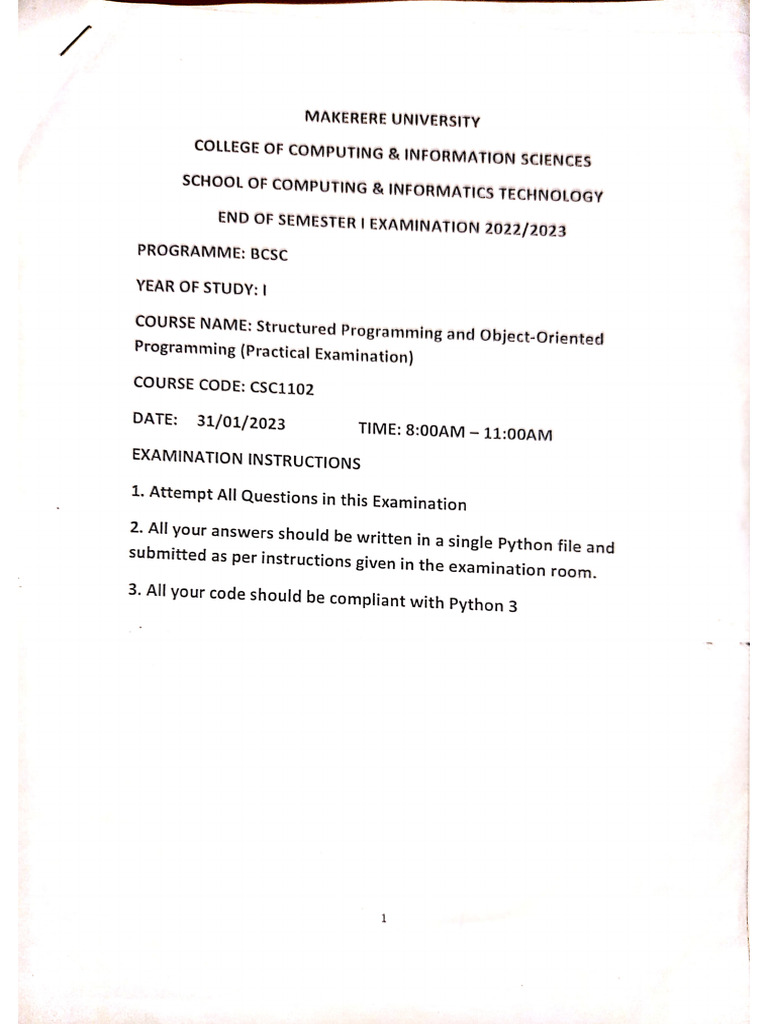 MAKERERE UNIVERSITY

COLLEGE OF COMPUTING & INFORMATION SCIENCES

SCHOOL OF COMPUTING & INFORMATICS TECHNOLOGY

END OF SEMESTER I EXAMINATION 2022/2023

PROGRAMME: BCSC

YEAR OF STUDY: I

COURSE NAME: Structured Programming and Object-Oriented Programming (Practical Examination)

COURSE CODE: CSC1102

DATE: 31/01/2023 TIME: 8:00AM – 11:00AM

EXAMINATION INSTRUCTIONS

1. Attempt All Questions in this Examination

2. All your answers should be written in a single Python file and submitted as per instructions given in the examination room.

3. All your code should be compliant with Python 3

1